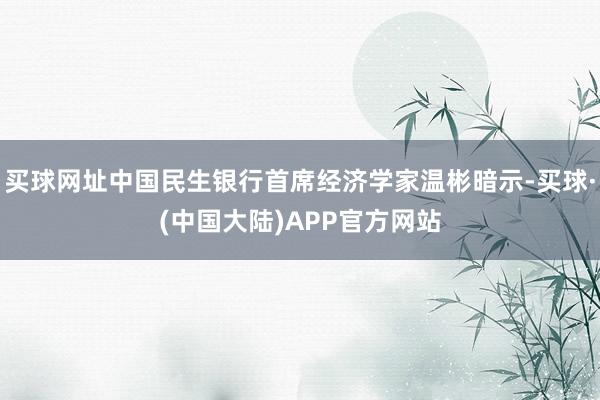 买球网址中国民生银行首席经济学家温彬暗示-买球·(中国大陆)APP官方网站